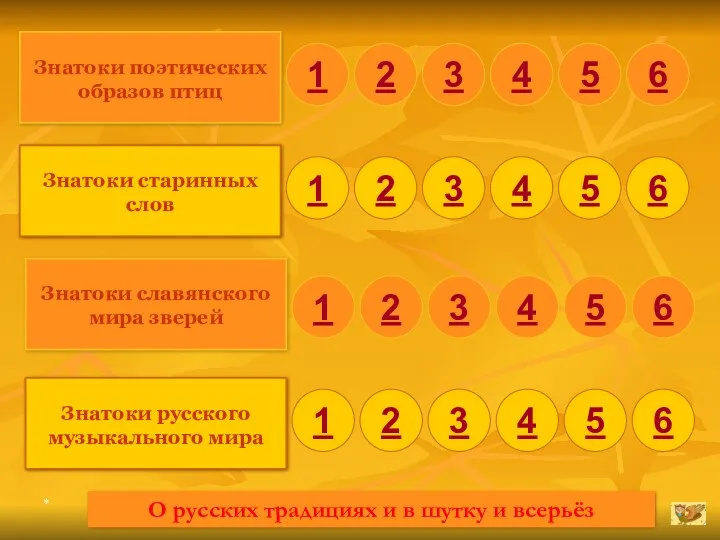 Знатоки поэтических образов птиц

1 2 3 4 5 6

Знатоки старинных слов

1 2 3 4 5 6

Знатоки славянского мира зверей

1 2 3 4 5 6

Знатоки русского музыкального мира

1 2 3 4 5 6

*

О русских традициях и в шутку и всерьёз